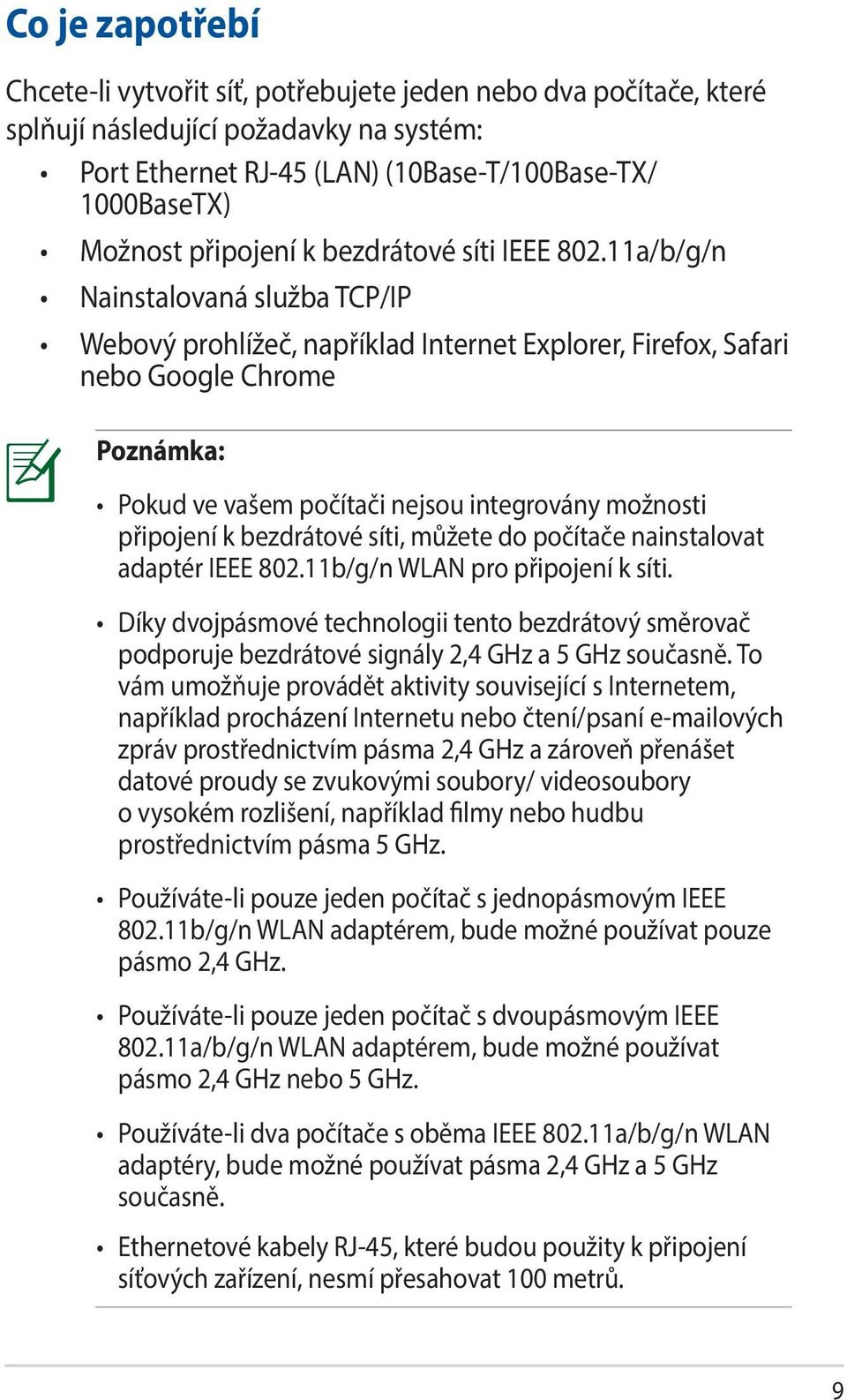 Co je zapotřebí

Chcete-li vytvořit síť, potřebujete jeden nebo dva počítače, které splňují následující požadavky na systém:

• Port Ethernet RJ-45 (LAN) (10Base-T/100Base-TX/ 1000BaseTX)
• Možnost připojení k bezdrátové síti IEEE 802.11a/b/g/n
• Nainstalovaná služba TCP/IP
• Webový prohlížeč, například Internet Explorer, Firefox, Safari nebo Google Chrome

Poznámka:

• Pokud ve vašem počítači nejsou integrovány možnosti připojení k bezdrátové síti, můžete do počítače nainstalovat adaptér IEEE 802.11b/g/n WLAN pro připojení k síti.
• Díky dvojpásmové technologii tento bezdrátový směrovač podporuje bezdrátové signály 2,4 GHz a 5 GHz současně. To vám umožňuje provádět aktivity související s Internetem, například procházení Internetu nebo čtení/psaní e-mailových zpráv prostřednictvím pásma 2,4 GHz a zároveň přenášet datové proudy se zvukovými soubory/ videosoubory o vysokém rozlišení, například filmy nebo hudbu prostřednictvím pásma 5 GHz.
• Používáte-li pouze jeden počítač s jednopásmovým IEEE 802.11b/g/n WLAN adaptérem, bude možné používat pouze pásmo 2,4 GHz.
• Používáte-li pouze jeden počítač s dvoupásmovým IEEE 802.11a/b/g/n WLAN adaptérem, bude možné používat pásmo 2,4 GHz nebo 5 GHz.
• Používáte-li dva počítače s oběma IEEE 802.11a/b/g/n WLAN adaptéry, bude možné používat pásma 2,4 GHz a 5 GHz současně.
• Ethernetové kabely RJ-45, které budou použity k připojení síťových zařízení, nesmí přesahovat 100 metrů.

9